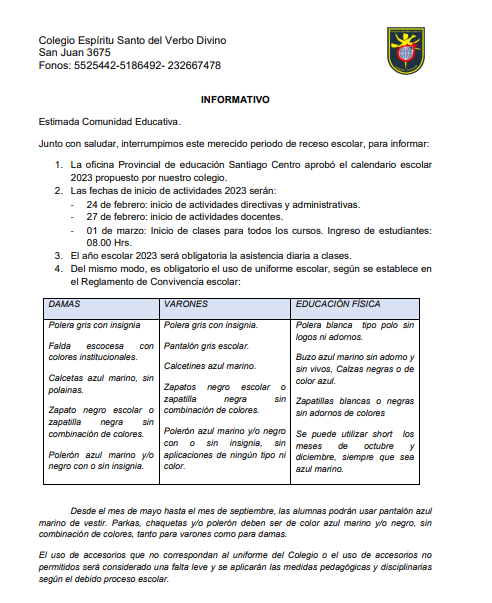 Colegio Espíritu Santo del Verbo Divino
San Juan 3675
Fonos: 5525442-5186492- 232667478

INFORMATIVO

Estimada Comunidad Educativa.

Junto con saludar, interrumpimos este merecido periodo de receso escolar, para informar:

1. La oficina Provincial de educación Santiago Centro aprobó el calendario escolar 2023 propuesto por nuestro colegio.
2. Las fechas de inicio de actividades 2023 serán:
- 24 de febrero: inicio de actividades directivas y administrativas.
- 27 de febrero: inicio de actividades docentes.
- 01 de marzo: Inicio de clases para todos los cursos. Ingreso de estudiantes: 08.00 Hrs.
3. El año escolar 2023 será obligatoria la asistencia diaria a clases.
4. Del mismo modo, es obligatorio el uso de uniforme escolar, según se establece en el Reglamento de Convivencia escolar:

| DAMAS | VARONES | EDUCACIÓN FÍSICA |
|---|---|---|
| Polera gris con insignia<br><br>Falda escocesa con colores institucionales.<br><br>Calcetas azul marino, sin polainas.<br><br>Zapato negro escolar o zapatilla negra sin combinación de colores.<br><br>Polerón azul marino y/o negro con o sin insignia. | Polera gris con insignia.<br><br>Pantalón gris escolar.<br><br>Calcetines azul marino.<br><br>Zapatos negro escolar o zapatilla negra sin combinación de colores.<br><br>Polerón azul marino y/o negro con o sin insignia, sin aplicaciones de ningún tipo ni color. | Polera blanca tipo polo sin logos ni adornos.<br><br>Buzo azul marino sin adorno y sin vivos, Calzas negras o de color azul.<br><br>Zapatillas blancas o negras sin adornos de colores<br><br>Se puede utilizar short los meses de octubre y diciembre, siempre que sea azul marino. |

Desde el mes de mayo hasta el mes de septiembre, las alumnas podrán usar pantalón azul marino de vestir. Parkas, chaquetas y/o polerón deben ser de color azul marino y/o negro, sin combinación de colores, tanto para varones como para damas.

El uso de accesorios que no correspondan al uniforme del Colegio o el uso de accesorios no permitidos será considerado una falta leve y se aplicarán las medidas pedagógicas y disciplinarias según el debido proceso escolar.